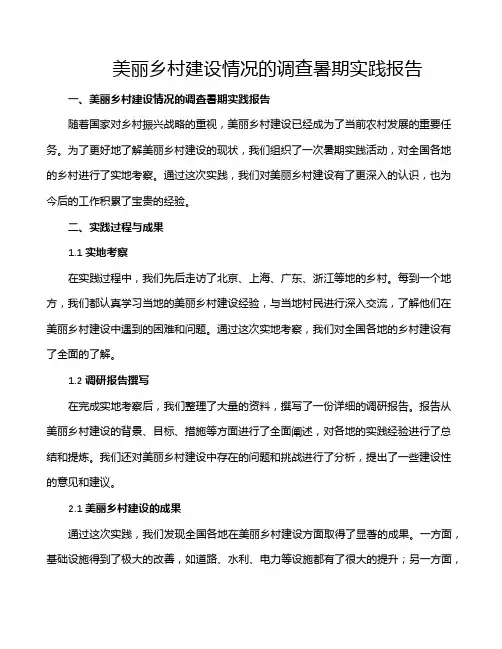 美丽乡村建设情况的调查暑期实践报告

一、美丽乡村建设情况的调查暑期实践报告

随着国家对乡村振兴战略的重视，美丽乡村建设已经成为了当前农村发展的重要任务。为了更好地了解美丽乡村建设的现状，我们组织了一次暑期实践活动，对全国各地的乡村进行了实地考察。通过这次实践，我们对美丽乡村建设有了更深入的认识，也为今后的工作积累了宝贵的经验。

二、实践过程与成果

1.1 实地考察

在实践过程中，我们先后走访了北京、上海、广东、浙江等地的乡村。每到一个地方，我们都认真学习当地的美丽乡村建设经验，与当地村民进行深入交流，了解他们在美丽乡村建设中遇到的困难和问题。通过这次实地考察，我们对全国各地的乡村建设有了全面的了解。

1.2 调研报告撰写

在完成实地考察后，我们整理了大量的资料，撰写了一份详细的调研报告。报告从美丽乡村建设的背景、目标、措施等方面进行了全面阐述，对各地的实践经验进行了总结和提炼。我们还对美丽乡村建设中存在的问题和挑战进行了分析，提出了一些建设性的意见和建议。

2.1 美丽乡村建设的成果

通过这次实践，我们发现全国各地在美丽乡村建设方面取得了显著的成果。一方面，基础设施得到了极大的改善，如道路、水利、电力等设施都有了很大的提升；另一方面，